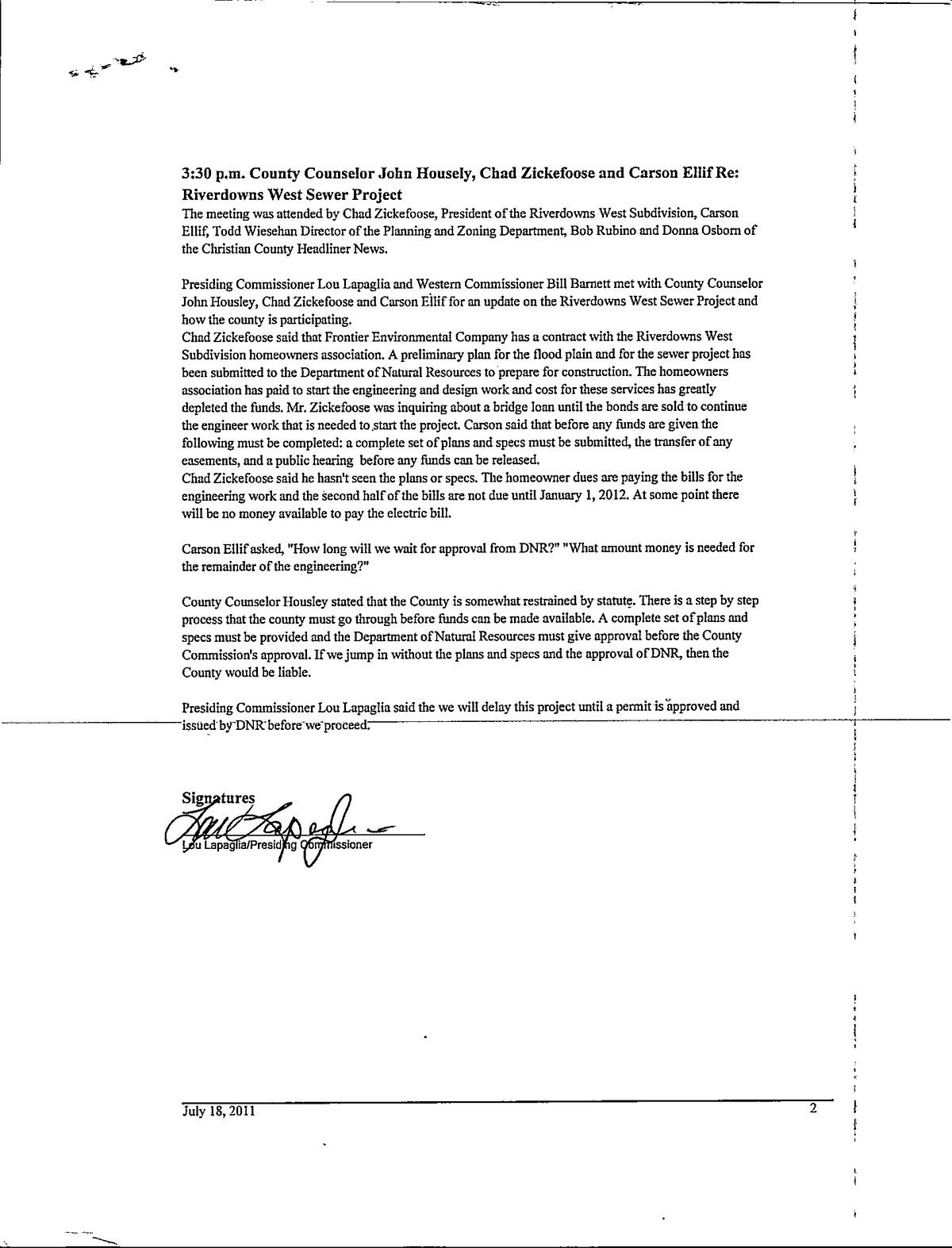 3:30 p.m. County Counselor John Housely, Chad Zickefoose and Carson Ellif Re: Riverdowns West Sewer Project

The meeting was attended by Chad Zickefoose, President of the Riverdowns West Subdivision, Carson Ellif, Todd Wiesehan Director of the Planning and Zoning Department, Bob Rubino and Donna Osborn of the Christian County Headliner News.

Presiding Commissioner Lou Lapaglia and Western Commissioner Bill Barnett met with County Counselor John Housley, Chad Zickefoose and Carson Ellif for an update on the Riverdowns West Sewer Project and how the county is participating.
Chad Zickefoose said that Frontier Environmental Company has a contract with the Riverdowns West Subdivision homeowners association. A preliminary plan for the flood plain and for the sewer project has been submitted to the Department of Natural Resources to prepare for construction. The homeowners association has paid to start the engineering and design work and cost for these services has greatly depleted the funds. Mr. Zickefoose was inquiring about a bridge loan until the bonds are sold to continue the engineer work that is needed to start the project. Carson said that before any funds are given the following must be completed: a complete set of plans and specs must be submitted, the transfer of any easements, and a public hearing before any funds can be released.
Chad Zickefoose said he hasn't seen the plans or specs. The homeowner dues are paying the bills for the engineering work and the second half of the bills are not due until January 1, 2012. At some point there will be no money available to pay the electric bill.

Carson Ellif asked, "How long will we wait for approval from DNR?" "What amount money is needed for the remainder of the engineering?"

County Counselor Housley stated that the County is somewhat restrained by statute. There is a step by step process that the county must go through before funds can be made available. A complete set of plans and specs must be provided and the Department of Natural Resources must give approval before the County Commission's approval. If we jump in without the plans and specs and the approval of DNR, then the County would be liable.

Presiding Commissioner Lou Lapaglia said the we will delay this project until a permit is approved and issued by DNR before we proceed.

Signatures
Lou Lapaglia/Presiding Commissioner

July 18, 2011
2